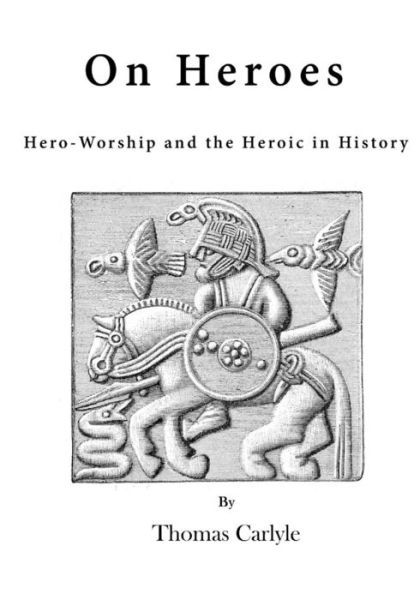 On Heroes

Hero-Worship and the Heroic in History

By

Thomas Carlyle